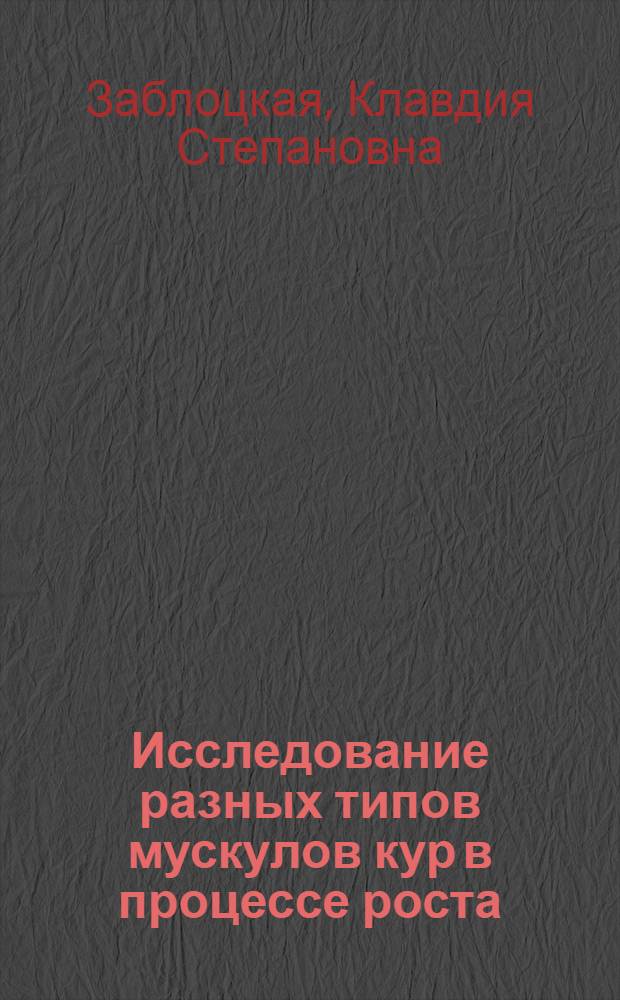 Заблоцкая, Клавдия Степановна

Исследование разных типов мускулов кур в процессе роста